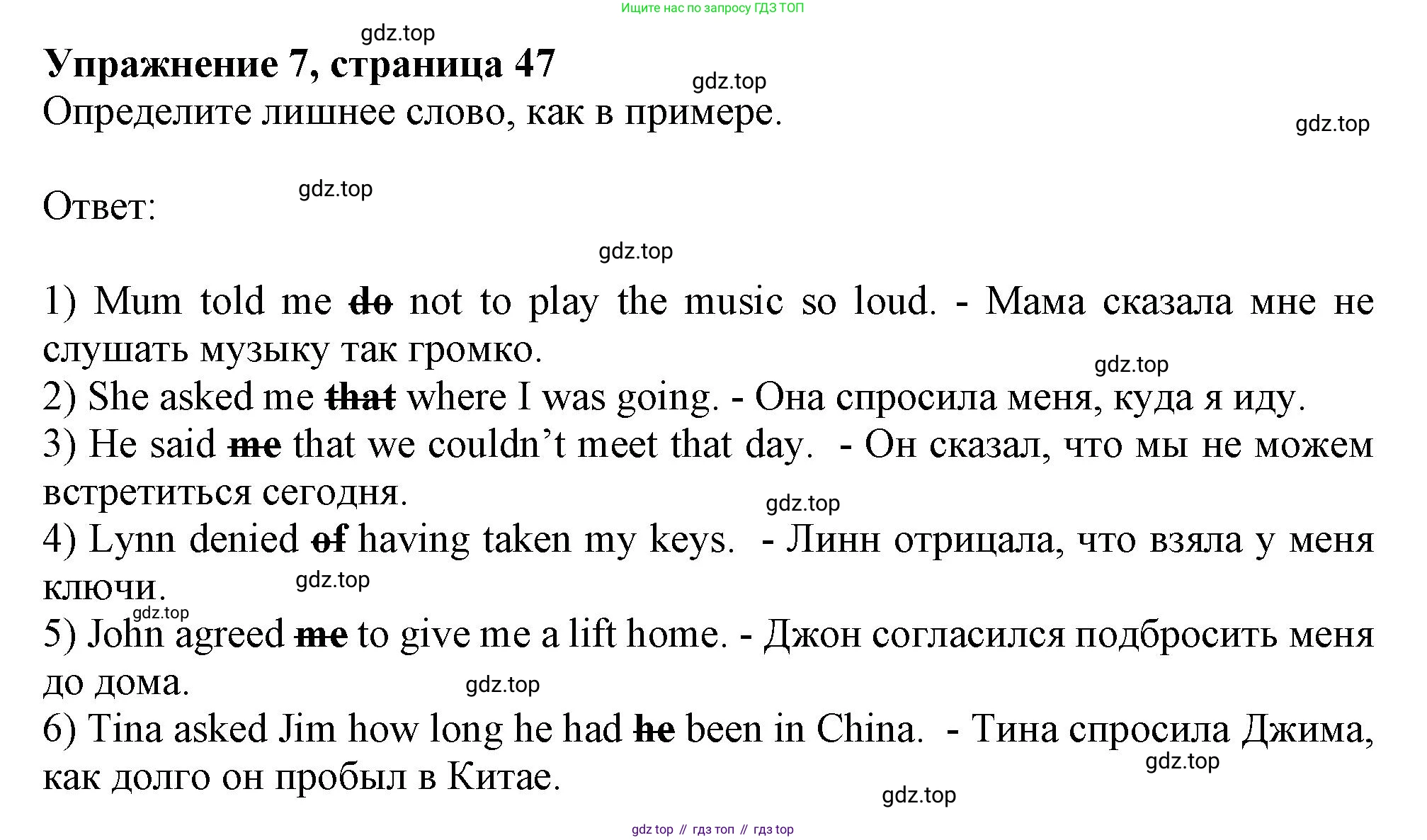 Ищите нас по запросу ГДЗ ТОП

Упражнение 7, страница 47

Определите лишнее слово, как в примере.

Ответ:

1) Mum told me do not to play the music so loud. - Мама сказала мне не слушать музыку так громко.

2) She asked me that where I was going. - Она спросила меня, куда я иду.

3) He said me that we couldn't meet that day. - Он сказал, что мы не можем встретиться сегодня.

4) Lynn denied of having taken my keys. - Линн отрицала, что взяла у меня ключи.

5) John agreed me to give me a lift home. - Джон согласился подбросить меня до дома.

6) Tina asked Jim how long he had he been in China. - Тина спросила Джима, как долго он пробыл в Китае.

gdz top // гдз топ // гдз top

gdz.top